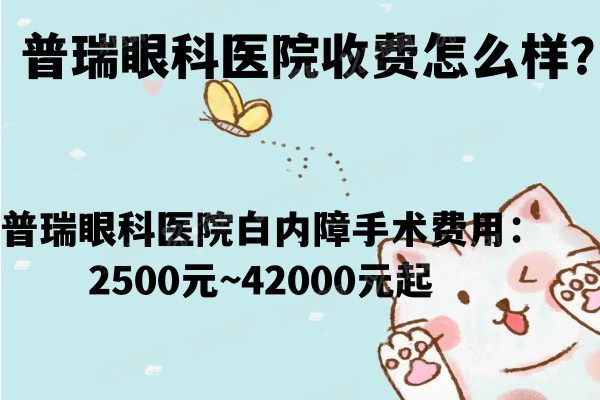 普瑞眼科医院收费怎么样?

普瑞眼科医院白内障手术费用:
2500元~42000元起